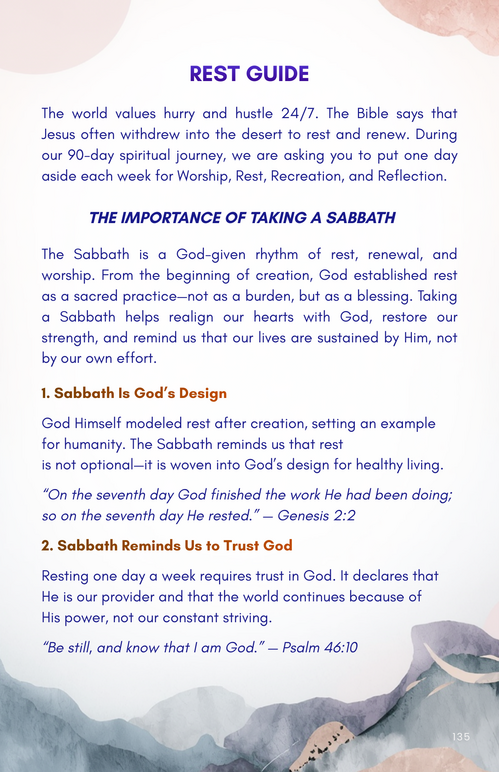 REST GUIDE

The world values hurry and hustle 24/7. The Bible says that Jesus often withdrew into the desert to rest and renew. During our 90-day spiritual journey, we are asking you to put one day aside each week for Worship, Rest, Recreation, and Reflection.

THE IMPORTANCE OF TAKING A SABBATH

The Sabbath is a God-given rhythm of rest, renewal, and worship. From the beginning of creation, God established rest as a sacred practice—not as a burden, but as a blessing. Taking a Sabbath helps realign our hearts with God, restore our strength, and remind us that our lives are sustained by Him, not by our own effort.

1. Sabbath Is God's Design

God Himself modeled rest after creation, setting an example for humanity. The Sabbath reminds us that rest is not optional—it is woven into God's design for healthy living.

"On the seventh day God finished the work He had been doing; so on the seventh day He rested." — Genesis 2:2

2. Sabbath Reminds Us to Trust God

Resting one day a week requires trust in God. It declares that He is our provider and that the world continues because of His power, not our constant striving.

"Be still, and know that I am God." — Psalm 46:10

135